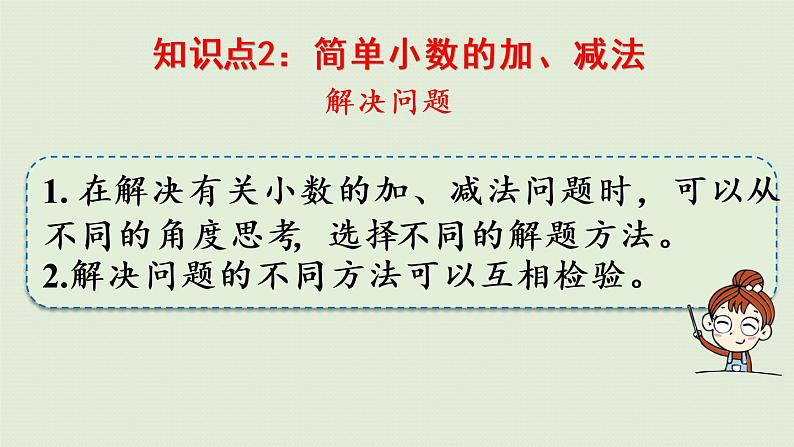 知识点2：简单小数的加、减法

解决问题

1. 在解决有关小数的加、减法问题时，可以从不同的角度思考，选择不同的解题方法。
2.解决问题的不同方法可以互相检验。